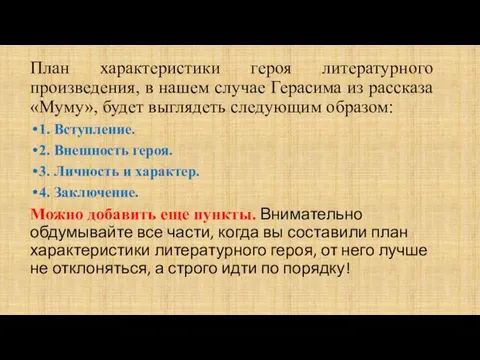 План характеристики героя литературного произведения, в нашем случае Герасима из рассказа «Муму», будет выглядеть следующим образом:

•1. Вступление.
•2. Внешность героя.
•3. Личность и характер.
•4. Заключение.

Можно добавить еще пункты. Внимательно обдумывайте все части, когда вы составили план характеристики литературного героя, от него лучше не отклоняться, а строго идти по порядку!